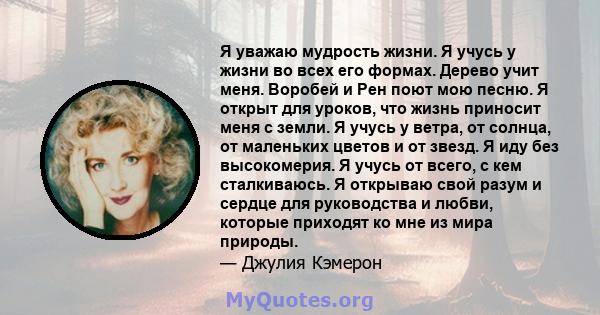 Я уважаю мудрость жизни. Я учусь у жизни во всех его формах. Дерево учит меня. Воробей и Рен поют мою песню. Я открыт для уроков, что жизнь приносит меня с земли. Я учусь у ветра, от солнца, от маленьких цветов и от звезд. Я иду без высокомерия. Я учусь от всего, с кем сталкиваюсь. Я открываю свой разум и сердце для руководства и любви, которые приходят ко мне из мира природы.
— Джулия Кэмерон

MyQuotes.org